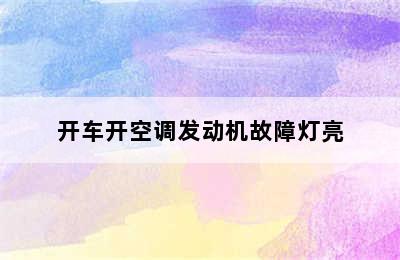 开车开空调发动机故障灯亮